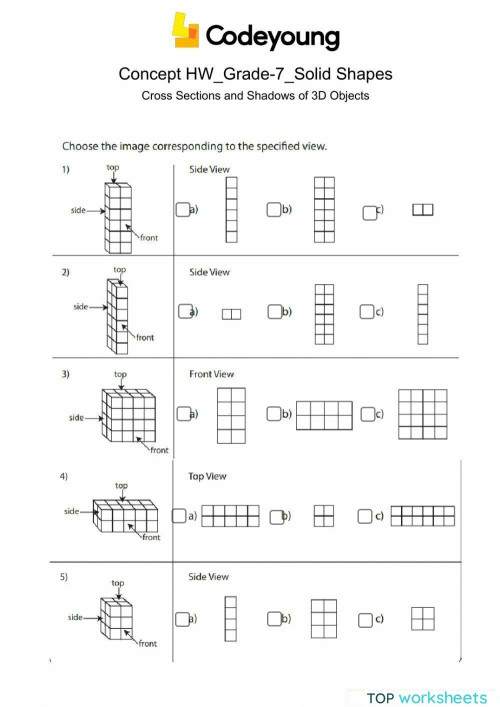 Codeyoung

Concept HW_Grade-7_Solid Shapes

Cross Sections and Shadows of 3D Objects

Choose the image corresponding to the specified view.

1) top side front

Side View

a) b) c)

2) top side front

Side View

a) b) c)

3) top side front

Front View

a) b) c)

4) top side front

Top View

a) b) c)

5) top side front

Side View

a) b) c)

TOP worksheets